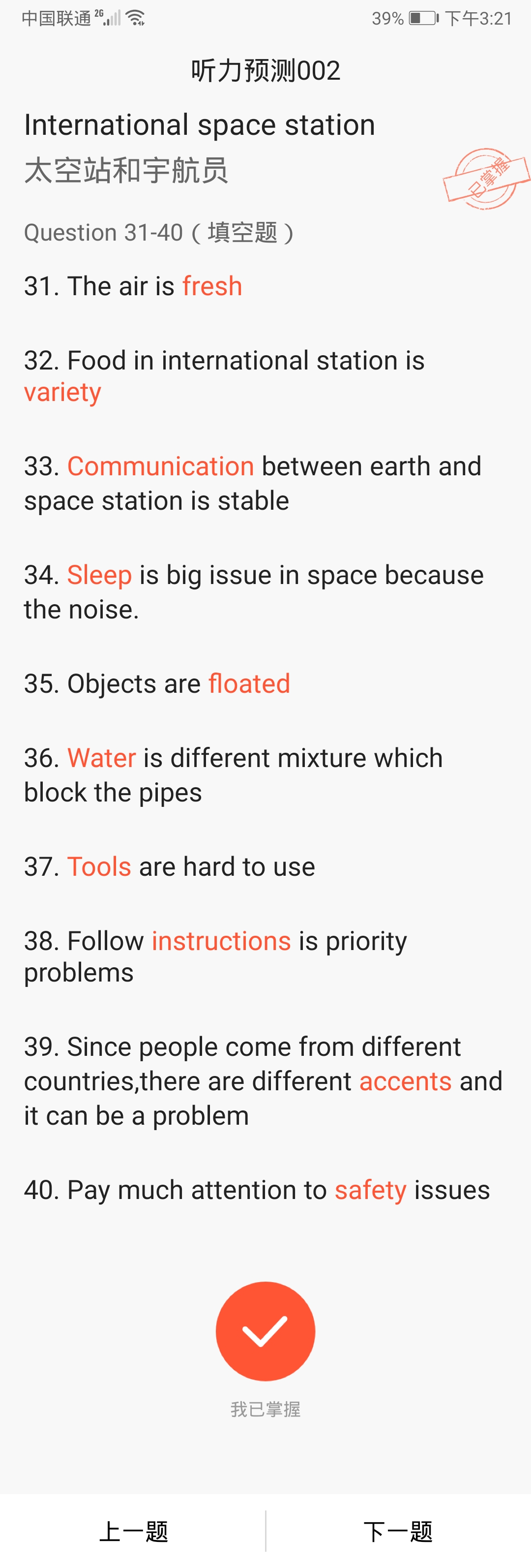 中国联通 2G 39% 下午3:21

听力预测002

International space station
太空站和宇航员

已掌握

Question 31-40（填空题）

31. The air is fresh

32. Food in international station is variety

33. Communication between earth and space station is stable

34. Sleep is big issue in space because the noise.

35. Objects are floated

36. Water is different mixture which block the pipes

37. Tools are hard to use

38. Follow instructions is priority problems

39. Since people come from different countries,there are different accents and it can be a problem

40. Pay much attention to safety issues

我已掌握

上一题

下一题